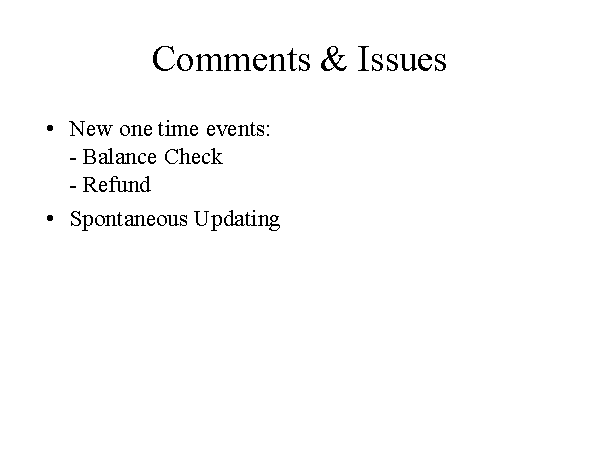 Comments & Issues

• New one time events:
- Balance Check
- Refund
• Spontaneous Updating